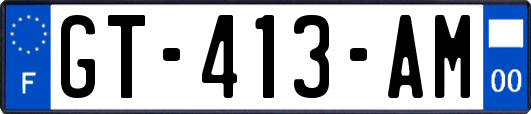 F

GT-413-AM

00